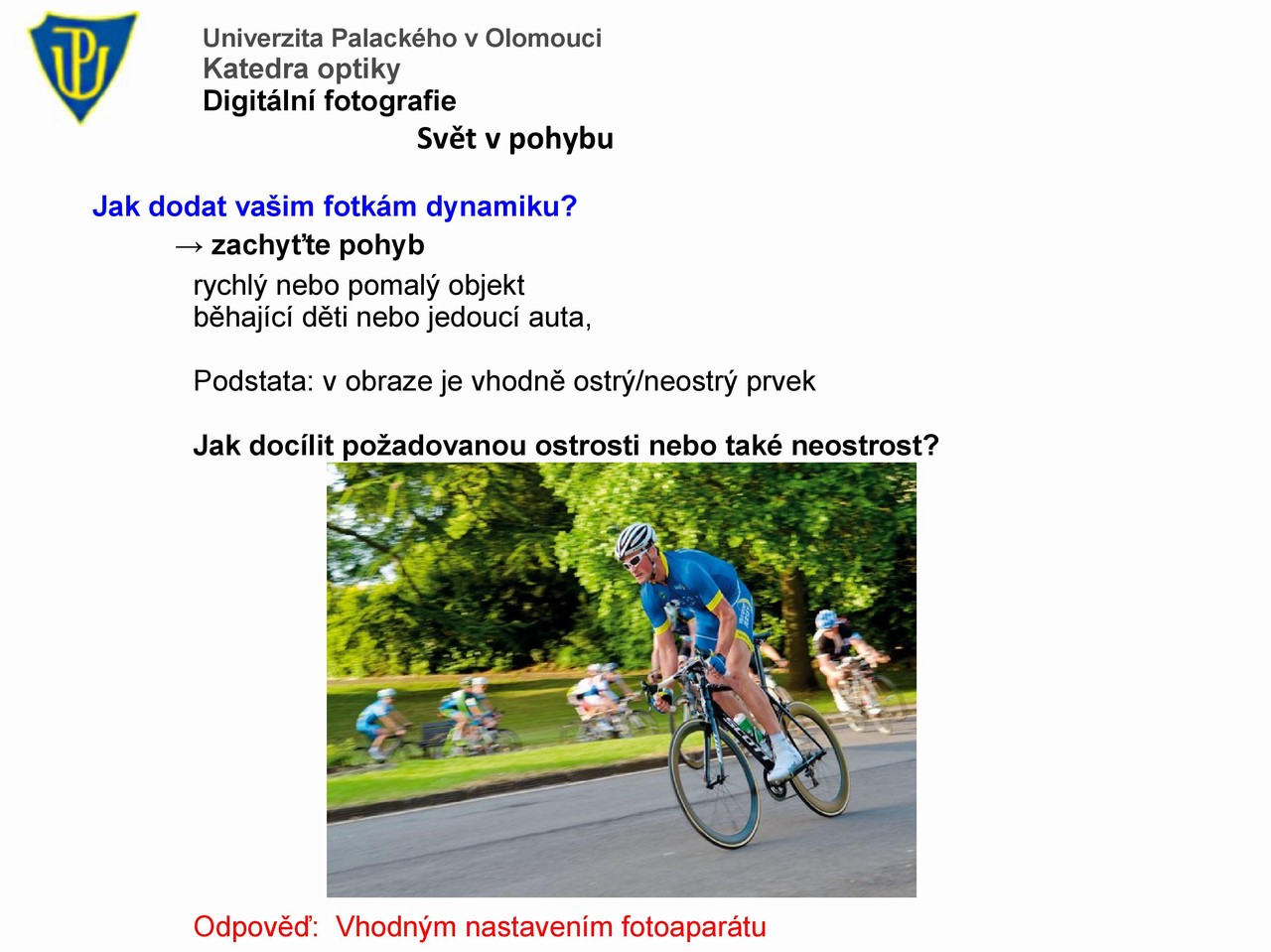 Univerzita Palackého v Olomouci
Katedra optiky
Digitální fotografie

Svět v pohybu

Jak dodat vašim fotkám dynamiku?

→ zachyťte pohyb

rychlý nebo pomalý objekt
běhající děti nebo jedoucí auta,

Podstata: v obraze je vhodně ostrý/neostrý prvek

Jak docílit požadovanou ostrosti nebo také neostrost?

Odpověď: Vhodným nastavením fotoaparátu